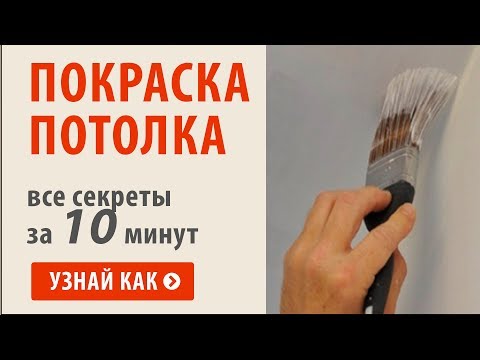 ПОКРАСКА ПОТОЛКА

все секреты за 10 минут

УЗНАЙ КАК